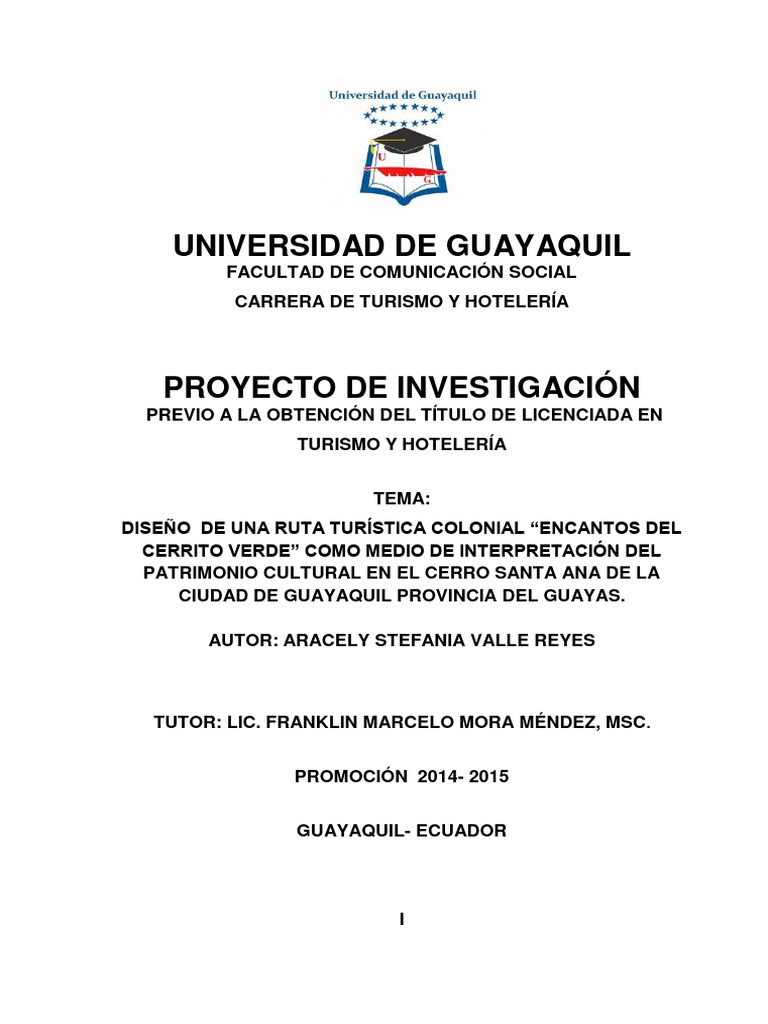 Universidad de Guayaquil

U G

UNIVERSIDAD DE GUAYAQUIL
FACULTAD DE COMUNICACIÓN SOCIAL
CARRERA DE TURISMO Y HOTELERÍA

PROYECTO DE INVESTIGACIÓN
PREVIO A LA OBTENCIÓN DEL TÍTULO DE LICENCIADA EN TURISMO Y HOTELERÍA

TEMA:
DISEÑO DE UNA RUTA TURÍSTICA COLONIAL “ENCANTOS DEL CERRITO VERDE” COMO MEDIO DE INTERPRETACIÓN DEL PATRIMONIO CULTURAL EN EL CERRO SANTA ANA DE LA CIUDAD DE GUAYAQUIL PROVINCIA DEL GUAYAS.

AUTOR: ARACELY STEFANIA VALLE REYES

TUTOR: LIC. FRANKLIN MARCELO MORA MÉNDEZ, MSC.

PROMOCIÓN 2014- 2015

GUAYAQUIL- ECUADOR

I